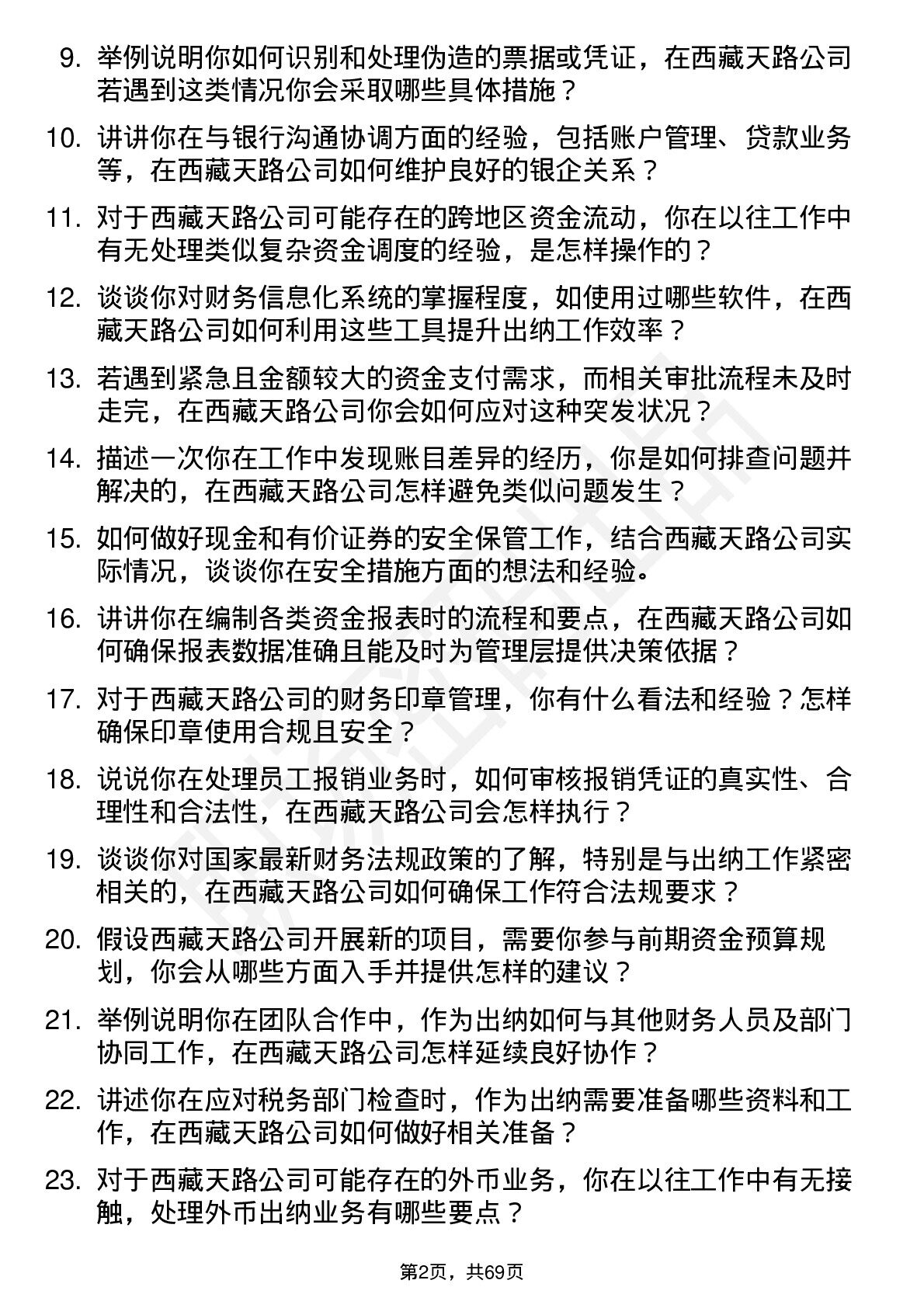 9. 举例说明你如何识别和处理伪造的票据或凭证，在西藏天路公司若遇到这类情况你会采取哪些具体措施？

10. 讲讲你在与银行沟通协调方面的经验，包括账户管理、贷款业务等，在西藏天路公司如何维护良好的银企关系？

11. 对于西藏天路公司可能存在的跨地区资金流动，你在以往工作中有无处理类似复杂资金调度的经验，是怎样操作的？

12. 谈谈你对财务信息化系统的掌握程度，如使用过哪些软件，在西藏天路公司如何利用这些工具提升出纳工作效率？

13. 若遇到紧急且金额较大的资金支付需求，而相关审批流程未及时走完，在西藏天路公司你会如何应对这种突发状况？

14. 描述一次你在工作中发现账目差异的经历，你是如何排查问题并解决的，在西藏天路公司怎样避免类似问题发生？

15. 如何做好现金和有价证券的安全保管工作，结合西藏天路公司实际情况，谈谈你在安全措施方面的想法和经验。

16. 讲讲你在编制各类资金报表时的流程和要点，在西藏天路公司如何确保报表数据准确且能及时为管理层提供决策依据？

17. 对于西藏天路公司的财务印章管理，你有什么看法和经验？怎样确保印章使用合规且安全？

18. 说说你在处理员工报销业务时，如何审核报销凭证的真实性、合理性和合法性，在西藏天路公司会怎样执行？

19. 谈谈你对国家最新财务法规政策的了解，特别是与出纳工作紧密相关的，在西藏天路公司如何确保工作符合法规要求？

20. 假设西藏天路公司开展新的项目，需要你参与前期资金预算规划，你会从哪些方面入手并提供怎样的建议？

21. 举例说明你在团队合作中，作为出纳如何与其他财务人员及部门协同工作，在西藏天路公司怎样延续良好协作？

22. 讲述你在应对税务部门检查时，作为出纳需要准备哪些资料和工作，在西藏天路公司如何做好相关准备？

23. 对于西藏天路公司可能存在的外币业务，你在以往工作中有无接触，处理外币出纳业务有哪些要点？

第2页，共69页